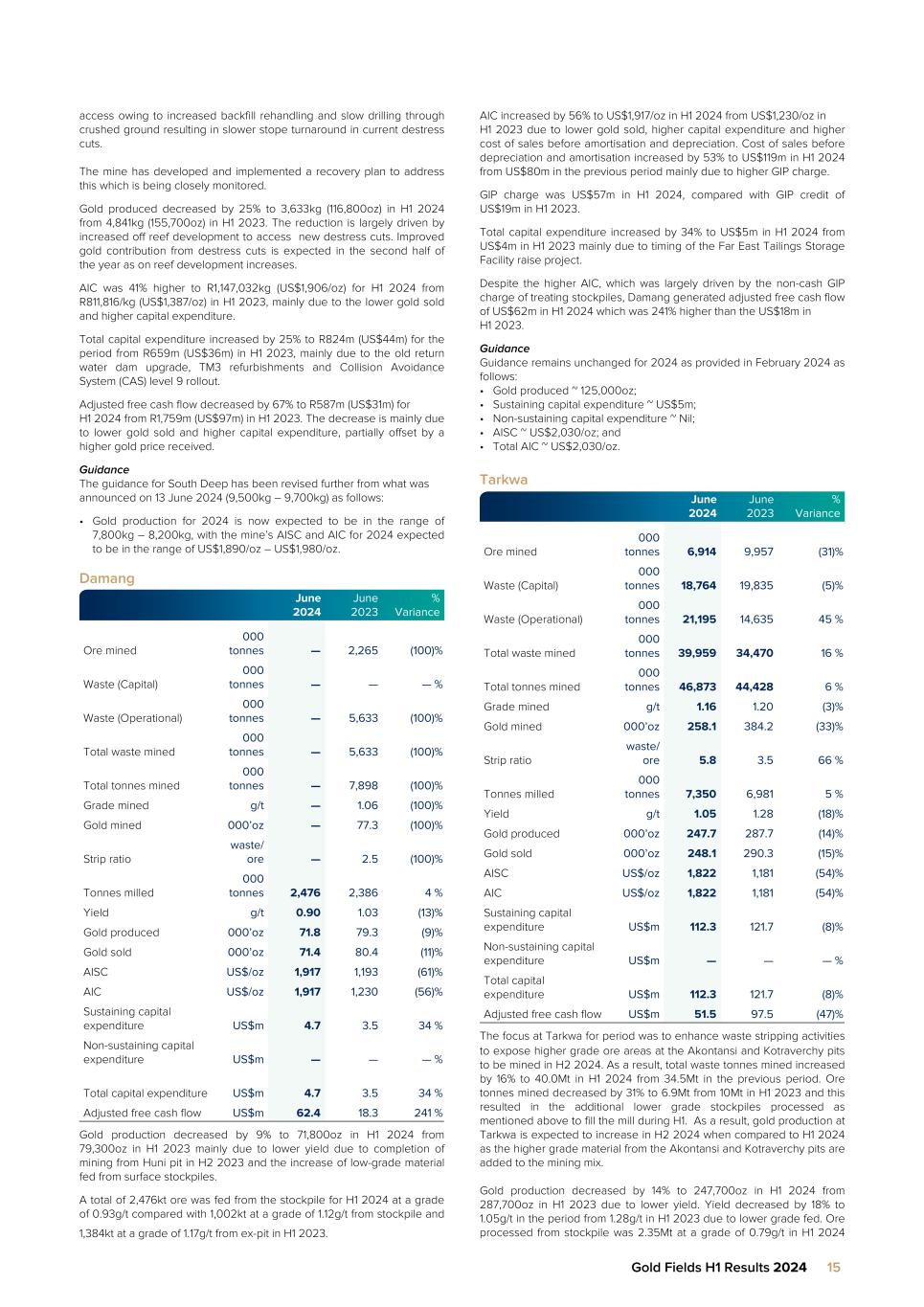 access owing to increased backfill rehandling and slow drilling through crushed ground resulting in slower stope turnaround in current destress cuts.

The mine has developed and implemented a recovery plan to address this which is being closely monitored.

Gold produced decreased by 25% to 3,633kg (116,800oz) in H1 2024 from 4,841kg (155,700oz) in H1 2023. The reduction is largely driven by increased off reef development to access new destress cuts. Improved gold contribution from destress cuts is expected in the second half of the year as on reef development increases.

AIC was 41% higher to R1,147,032kg (US$1,906/oz) for H1 2024 from R811,816/kg (US$1,387/oz) in H1 2023, mainly due to the lower gold sold and higher capital expenditure.

Total capital expenditure increased by 25% to R824m (US$44m) for the period from R659m (US$36m) in H1 2023, mainly due to the old return water dam upgrade, TM3 refurbishments and Collision Avoidance System (CAS) level 9 rollout.

Adjusted free cash flow decreased by 67% to R587m (US$31m) for H1 2024 from R1,759m (US$97m) in H1 2023. The decrease is mainly due to lower gold sold and higher capital expenditure, partially offset by a higher gold price received.

Guidance
The guidance for South Deep has been revised further from what was announced on 13 June 2024 (9,500kg – 9,700kg) as follows:

• Gold production for 2024 is now expected to be in the range of 7,800kg – 8,200kg, with the mine's AISC and AIC for 2024 expected to be in the range of US$1,890/oz – US$1,980/oz.

Damang

| | | June 2024 | June 2023 | % Variance |
|---|---|---|---|---|
| Ore mined | 000 tonnes | — | 2,265 | (100)% |
| Waste (Capital) | 000 tonnes | — | — | — % |
| Waste (Operational) | 000 tonnes | — | 5,633 | (100)% |
| Total waste mined | 000 tonnes | — | 5,633 | (100)% |
| Total tonnes mined | 000 tonnes | — | 7,898 | (100)% |
| Grade mined | g/t | — | 1.06 | (100)% |
| Gold mined | 000'oz | — | 77.3 | (100)% |
| Strip ratio | waste/ ore | — | 2.5 | (100)% |
| Tonnes milled | 000 tonnes | 2,476 | 2,386 | 4 % |
| Yield | g/t | 0.90 | 1.03 | (13)% |
| Gold produced | 000'oz | 71.8 | 79.3 | (9)% |
| Gold sold | 000'oz | 71.4 | 80.4 | (11)% |
| AISC | US$/oz | 1,917 | 1,193 | (61)% |
| AIC | US$/oz | 1,917 | 1,230 | (56)% |
| Sustaining capital expenditure | US$m | 4.7 | 3.5 | 34 % |
| Non-sustaining capital expenditure | US$m | — | — | — % |
| Total capital expenditure | US$m | 4.7 | 3.5 | 34 % |
| Adjusted free cash flow | US$m | 62.4 | 18.3 | 241 % |

Gold production decreased by 9% to 71,800oz in H1 2024 from 79,300oz in H1 2023 mainly due to lower yield due to completion of mining from Huni pit in H2 2023 and the increase of low-grade material fed from surface stockpiles.

A total of 2,476kt ore was fed from the stockpile for H1 2024 at a grade of 0.93g/t compared with 1,002kt at a grade of 1.12g/t from stockpile and 1,384kt at a grade of 1.17g/t from ex-pit in H1 2023.

AIC increased by 56% to US$1,917/oz in H1 2024 from US$1,230/oz in H1 2023 due to lower gold sold, higher capital expenditure and higher cost of sales before amortisation and depreciation. Cost of sales before depreciation and amortisation increased by 53% to US$119m in H1 2024 from US$80m in the previous period mainly due to higher GIP charge.

GIP charge was US$57m in H1 2024, compared with GIP credit of US$19m in H1 2023.

Total capital expenditure increased by 34% to US$5m in H1 2024 from US$4m in H1 2023 mainly due to timing of the Far East Tailings Storage Facility raise project.

Despite the higher AIC, which was largely driven by the non-cash GIP charge of treating stockpiles, Damang generated adjusted free cash flow of US$62m in H1 2024 which was 241% higher than the US$18m in H1 2023.

Guidance
Guidance remains unchanged for 2024 as provided in February 2024 as follows:
• Gold produced ~ 125,000oz;
• Sustaining capital expenditure ~ US$5m;
• Non-sustaining capital expenditure ~ Nil;
• AISC ~ US$2,030/oz; and
• Total AIC ~ US$2,030/oz.

Tarkwa

| | | June 2024 | June 2023 | % Variance |
|---|---|---|---|---|
| Ore mined | 000 tonnes | 6,914 | 9,957 | (31)% |
| Waste (Capital) | 000 tonnes | 18,764 | 19,835 | (5)% |
| Waste (Operational) | 000 tonnes | 21,195 | 14,635 | 45 % |
| Total waste mined | 000 tonnes | 39,959 | 34,470 | 16 % |
| Total tonnes mined | 000 tonnes | 46,873 | 44,428 | 6 % |
| Grade mined | g/t | 1.16 | 1.20 | (3)% |
| Gold mined | 000'oz | 258.1 | 384.2 | (33)% |
| Strip ratio | waste/ ore | 5.8 | 3.5 | 66 % |
| Tonnes milled | 000 tonnes | 7,350 | 6,981 | 5 % |
| Yield | g/t | 1.05 | 1.28 | (18)% |
| Gold produced | 000'oz | 247.7 | 287.7 | (14)% |
| Gold sold | 000'oz | 248.1 | 290.3 | (15)% |
| AISC | US$/oz | 1,822 | 1,181 | (54)% |
| AIC | US$/oz | 1,822 | 1,181 | (54)% |
| Sustaining capital expenditure | US$m | 112.3 | 121.7 | (8)% |
| Non-sustaining capital expenditure | US$m | — | — | — % |
| Total capital expenditure | US$m | 112.3 | 121.7 | (8)% |
| Adjusted free cash flow | US$m | 51.5 | 97.5 | (47)% |

The focus at Tarkwa for period was to enhance waste stripping activities to expose higher grade ore areas at the Akontansi and Kotraverchy pits to be mined in H2 2024. As a result, total waste tonnes mined increased by 16% to 40.0Mt in H1 2024 from 34.5Mt in the previous period. Ore tonnes mined decreased by 31% to 6.9Mt from 10Mt in H1 2023 and this resulted in the additional lower grade stockpiles processed as mentioned above to fill the mill during H1. As a result, gold production at Tarkwa is expected to increase in H2 2024 when compared to H1 2024 as the higher grade material from the Akontansi and Kotraverchy pits are added to the mining mix.

Gold production decreased by 14% to 247,700oz in H1 2024 from 287,700oz in H1 2023 due to lower yield. Yield decreased by 18% to 1.05g/t in the period from 1.28g/t in H1 2023 due to lower grade fed. Ore processed from stockpile was 2.35Mt at a grade of 0.79g/t in H1 2024

Gold Fields H1 Results 2024 15